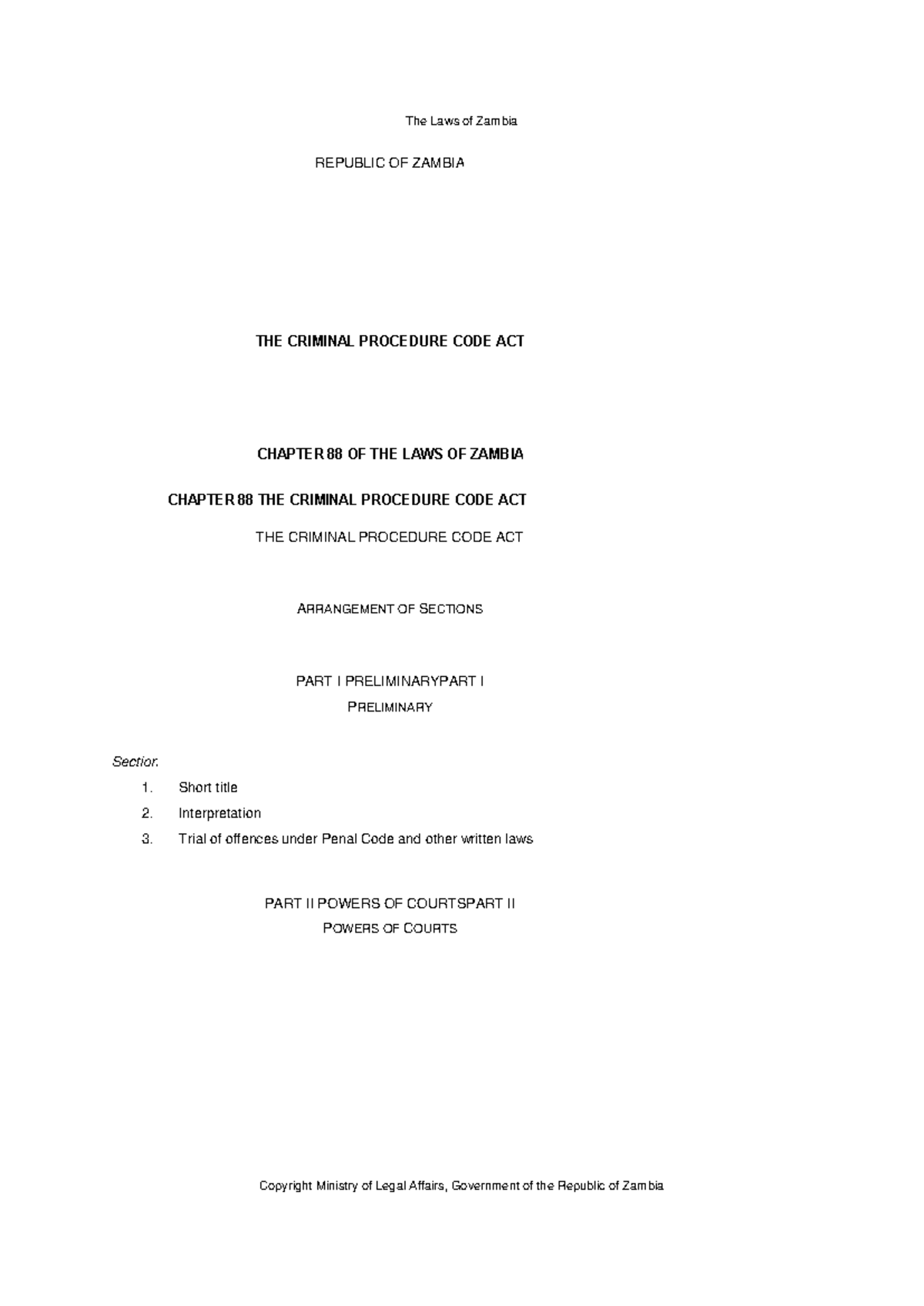 The Laws of Zambia

REPUBLIC OF ZAMBIA

THE CRIMINAL PROCEDURE CODE ACT

CHAPTER 88 OF THE LAWS OF ZAMBIA

CHAPTER 88 THE CRIMINAL PROCEDURE CODE ACT

THE CRIMINAL PROCEDURE CODE ACT

ARRANGEMENT OF SECTIONS

PART I PRELIMINARYPART I
PRELIMINARY

Section

1. Short title
2. Interpretation
3. Trial of offences under Penal Code and other written laws

PART II POWERS OF COURTSPART II
POWERS OF COURTS

Copyright Ministry of Legal Affairs, Government of the Republic of Zambia